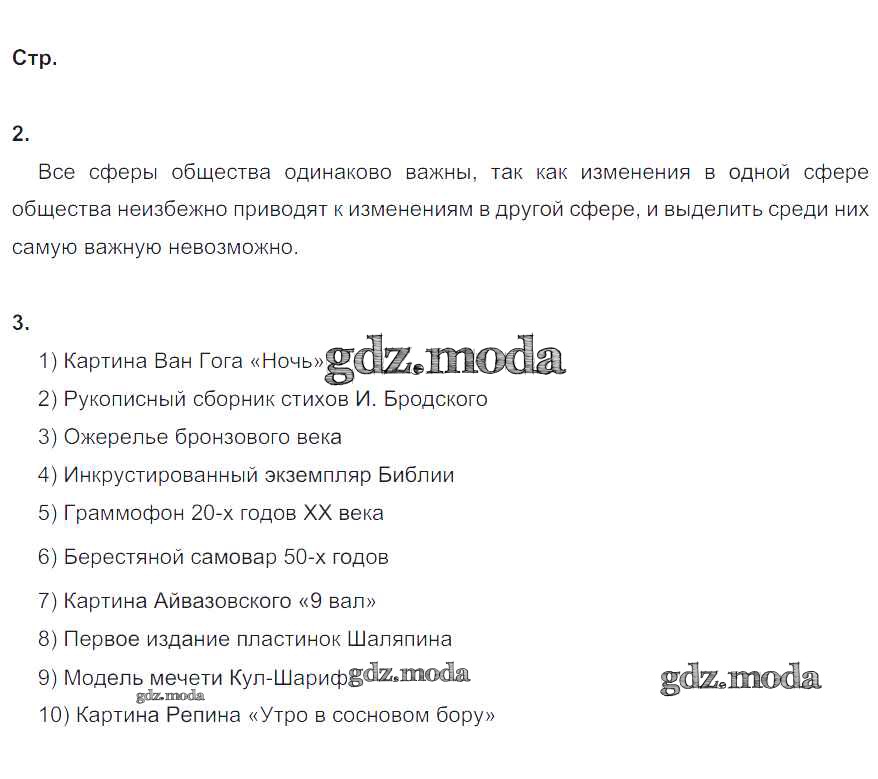 Стр.

2.

Все сферы общества одинаково важны, так как изменения в одной сфере общества неизбежно приводят к изменениям в другой сфере, и выделить среди них самую важную невозможно.

3.

1) Картина Ван Гога «Ночь» gdz.moda
2) Рукописный сборник стихов И. Бродского
3) Ожерелье бронзового века
4) Инкрустированный экземпляр Библии
5) Граммофон 20-х годов XX века
6) Берестяной самовар 50-х годов
7) Картина Айвазовского «9 вал»
8) Первое издание пластинок Шаляпина
9) Модель мечети Кул-Шариф gdz.moda gdz.moda
gdz.moda
10) Картина Репина «Утро в сосновом бору»